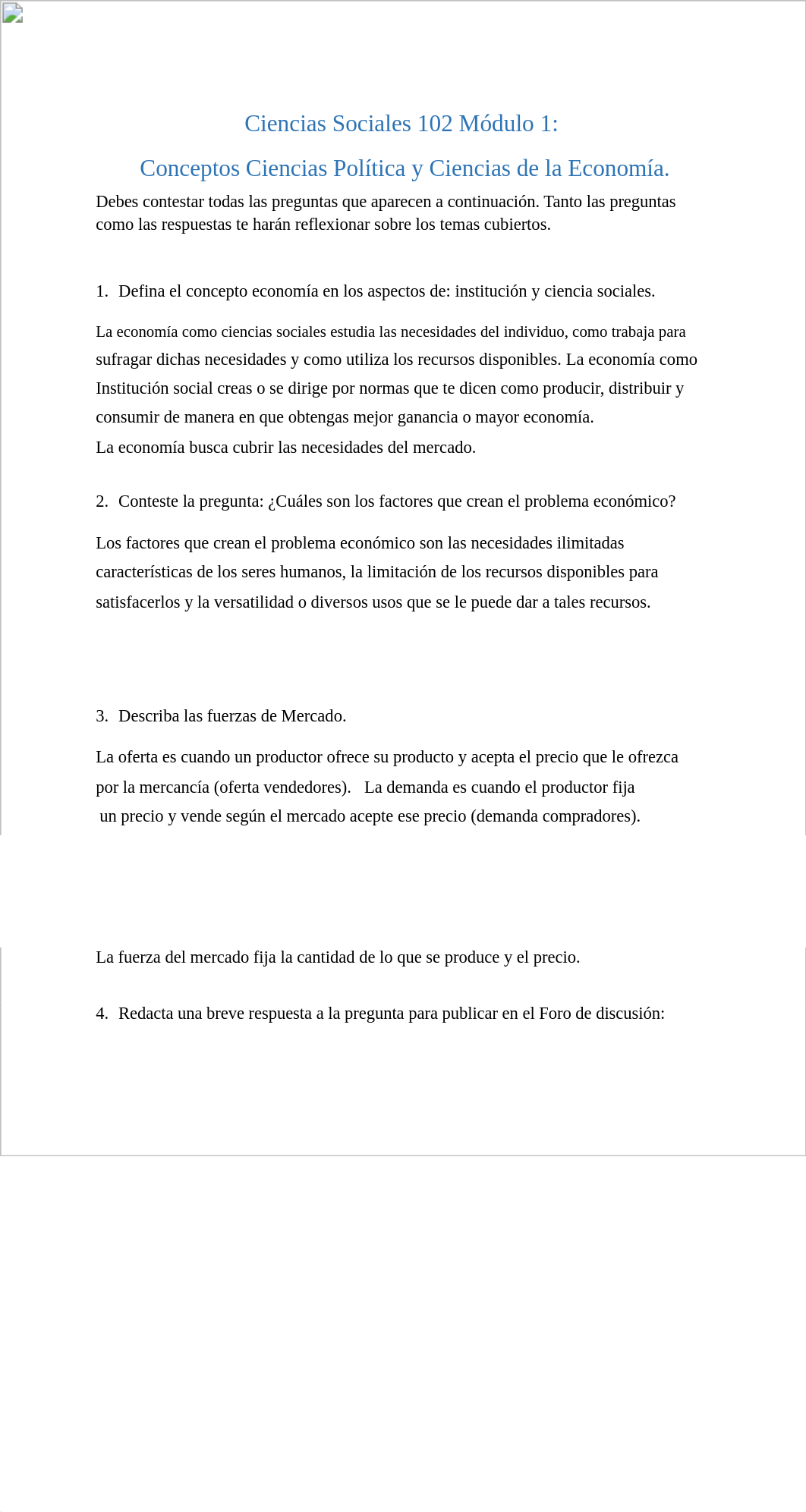 Ciencias Sociales 102 Módulo 1:

Conceptos Ciencias Política y Ciencias de la Economía.

Debes contestar todas las preguntas que aparecen a continuación. Tanto las preguntas como las respuestas te harán reflexionar sobre los temas cubiertos.

1. Defina el concepto economía en los aspectos de: institución y ciencia sociales.

La economía como ciencias sociales estudia las necesidades del individuo, como trabaja para sufragar dichas necesidades y como utiliza los recursos disponibles. La economía como Institución social creas o se dirige por normas que te dicen como producir, distribuir y consumir de manera en que obtengas mejor ganancia o mayor economía.
La economía busca cubrir las necesidades del mercado.

2. Conteste la pregunta: ¿Cuáles son los factores que crean el problema económico?

Los factores que crean el problema económico son las necesidades ilimitadas características de los seres humanos, la limitación de los recursos disponibles para satisfacerlos y la versatilidad o diversos usos que se le puede dar a tales recursos.

3. Describa las fuerzas de Mercado.

La oferta es cuando un productor ofrece su producto y acepta el precio que le ofrezca por la mercancía (oferta vendedores). La demanda es cuando el productor fija un precio y vende según el mercado acepte ese precio (demanda compradores).

La fuerza del mercado fija la cantidad de lo que se produce y el precio.

4. Redacta una breve respuesta a la pregunta para publicar en el Foro de discusión: